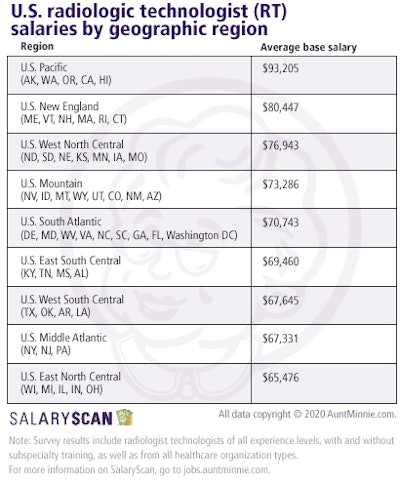 U.S. radiologic technologist (RT) salaries by geographic region

| Region | Average base salary |
|---|---|
| U.S. Pacific (AK, WA, OR, CA, HI) | \$93,205 |
| U.S. New England (ME, VT, NH, MA, RI, CT) | \$80,447 |
| U.S. West North Central (ND, SD, NE, KS, MN, IA, MO) | \$76,943 |
| U.S. Mountain (NV, ID, MT, WY, UT, CO, NM, AZ) | \$73,286 |
| U.S. South Atlantic (DE, MD, WV, VA, NC, SC, GA, FL, Washington DC) | \$70,743 |
| U.S. East South Central (KY, TN, MS, AL) | \$69,460 |
| U.S. West South Central (TX, OK, AR, LA) | \$67,645 |
| U.S. Middle Atlantic (NY, NJ, PA) | \$67,331 |
| U.S. East North Central (WI, MI, IL, IN, OH) | \$65,476 |

SALARYSCAN

All data copyright © 2020 AuntMinnie.com.

Note: Survey results include radiologist technologists of all experience levels, with and without subspecialty training, as well as from all healthcare organization types.
For more information on SalaryScan, go to jobs.auntminnie.com.